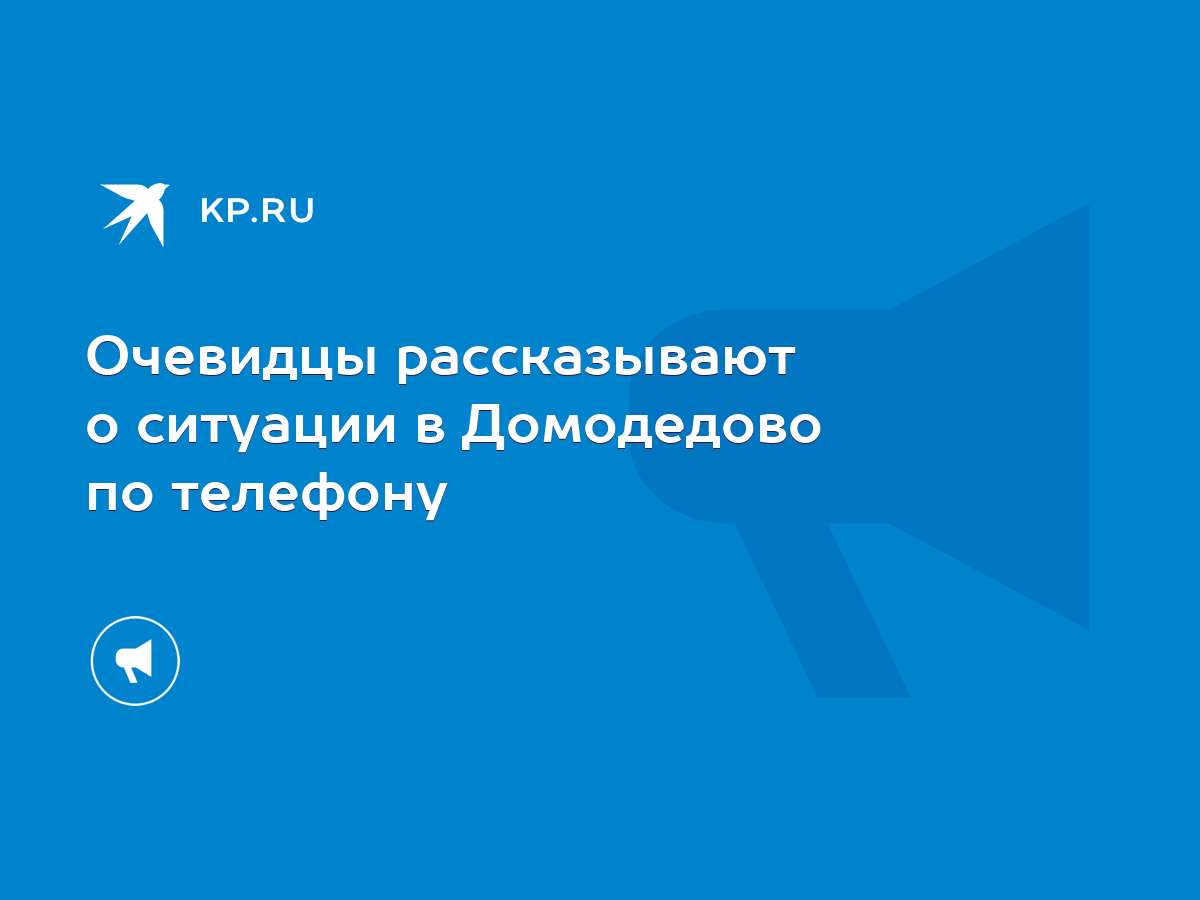 KP.RU

Очевидцы рассказывают о ситуации в Домодедово по телефону